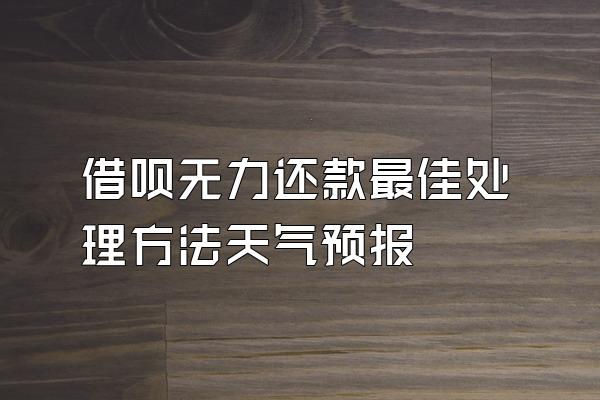 借呗无力还款最佳处理方法天气预报